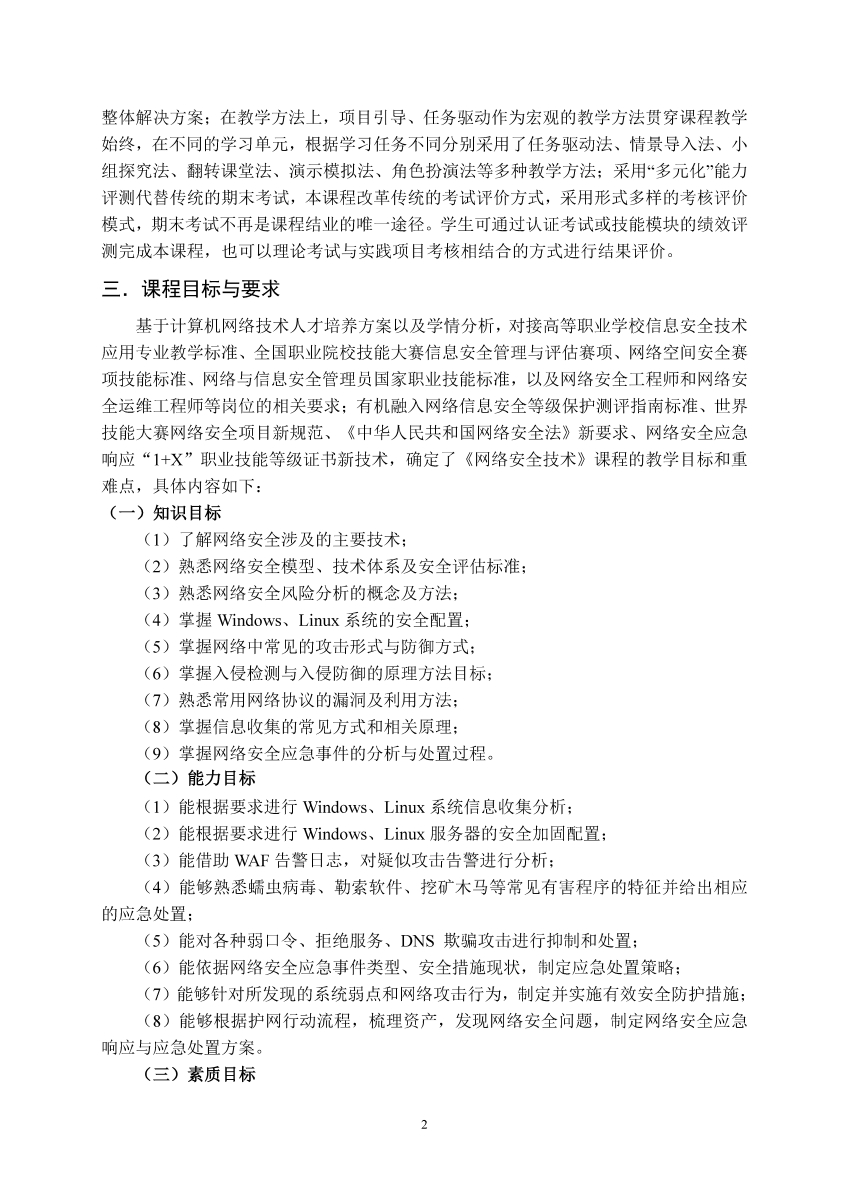 整体解决方案；在教学方法上，项目引导、任务驱动作为宏观的教学方法贯穿课程教学始终，在不同的学习单元，根据学习任务不同分别采用了任务驱动法、情景导入法、小组探究法、翻转课堂法、演示模拟法、角色扮演法等多种教学方法；采用“多元化”能力评测代替传统的期末考试，本课程改革传统的考试评价方式，采用形式多样的考核评价模式，期末考试不再是课程结业的唯一途径。学生可通过认证考试或技能模块的绩效评测完成本课程，也可以理论考试与实践项目考核相结合的方式进行结果评价。

三．课程目标与要求

基于计算机网络技术人才培养方案以及学情分析，对接高等职业学校信息安全技术应用专业教学标准、全国职业院校技能大赛信息安全管理与评估赛项、网络空间安全赛项技能标准、网络与信息安全管理员国家职业技能标准，以及网络安全工程师和网络安全运维工程师等岗位的相关要求；有机融入网络信息安全等级保护测评指南标准、世界技能大赛网络安全项目新规范、《中华人民共和国网络安全法》新要求、网络安全应急响应“1+X”职业技能等级证书新技术，确定了《网络安全技术》课程的教学目标和重难点，具体内容如下：

（一）知识目标

（1）了解网络安全涉及的主要技术；
（2）熟悉网络安全模型、技术体系及安全评估标准；
（3）熟悉网络安全风险分析的概念及方法；
（4）掌握 Windows、Linux 系统的安全配置；
（5）掌握网络中常见的攻击形式与防御方式；
（6）掌握入侵检测与入侵防御的原理方法目标；
（7）熟悉常用网络协议的漏洞及利用方法；
（8）掌握信息收集的常见方式和相关原理；
（9）掌握网络安全应急事件的分析与处置过程。

（二）能力目标

（1）能根据要求进行 Windows、Linux 系统信息收集分析；
（2）能根据要求进行 Windows、Linux 服务器的安全加固配置；
（3）能借助 WAF 告警日志，对疑似攻击告警进行分析；
（4）能够熟悉蠕虫病毒、勒索软件、挖矿木马等常见有害程序的特征并给出相应的应急处置；
（5）能对各种弱口令、拒绝服务、DNS 欺骗攻击进行抑制和处置；
（6）能依据网络安全应急事件类型、安全措施现状，制定应急处置策略；
（7）能够针对所发现的系统弱点和网络攻击行为，制定并实施有效安全防护措施；
（8）能够根据护网行动流程，梳理资产，发现网络安全问题，制定网络安全应急响应与应急处置方案。

（三）素质目标

2